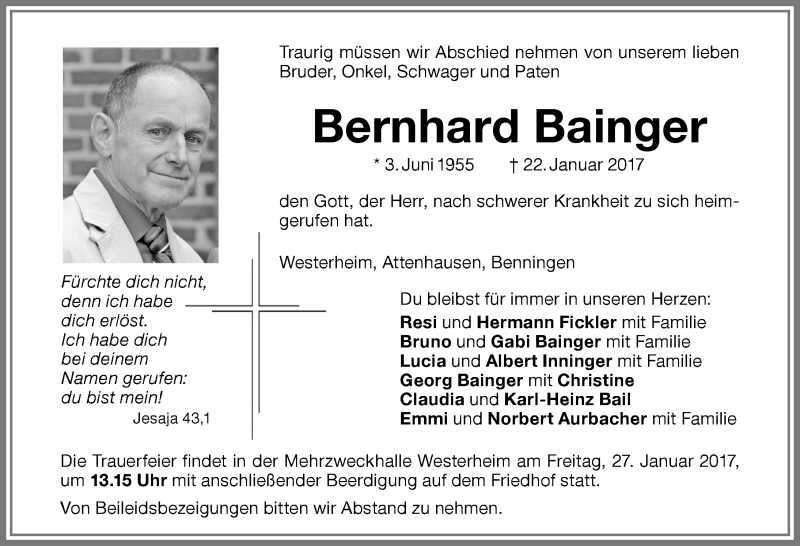 Traurig müssen wir Abschied nehmen von unserem lieben Bruder, Onkel, Schwager und Paten

Bernhard Bainger

* 3. Juni 1955 † 22. Januar 2017

den Gott, der Herr, nach schwerer Krankheit zu sich heimgerufen hat.

Westerheim, Attenhausen, Benningen

Fürchte dich nicht, denn ich habe dich erlöst. Ich habe dich bei deinem Namen gerufen: du bist mein!
Jesaja 43,1

Du bleibst für immer in unseren Herzen:
Resi und Hermann Fickler mit Familie
Bruno und Gabi Bainger mit Familie
Lucia und Albert Inninger mit Familie
Georg Bainger mit Christine
Claudia und Karl-Heinz Bail
Emmi und Norbert Aurbacher mit Familie

Die Trauerfeier findet in der Mehrzweckhalle Westerheim am Freitag, 27. Januar 2017, um 13.15 Uhr mit anschließender Beerdigung auf dem Friedhof statt.

Von Beileidsbezeigungen bitten wir Abstand zu nehmen.